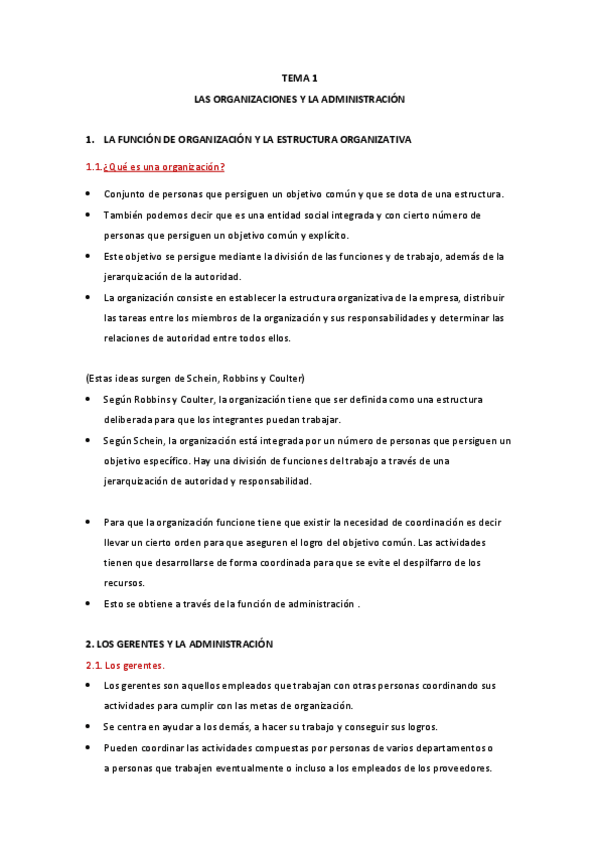 TEMA 1

LAS ORGANIZACIONES Y LA ADMINISTRACIÓN

1. LA FUNCIÓN DE ORGANIZACIÓN Y LA ESTRUCTURA ORGANIZATIVA

1.1.¿Qué es una organización?

• Conjunto de personas que persiguen un objetivo común y que se dota de una estructura.
• También podemos decir que es una entidad social integrada y con cierto número de personas que persiguen un objetivo común y explícito.
• Este objetivo se persigue mediante la división de las funciones y de trabajo, además de la jerarquización de la autoridad.
• La organización consiste en establecer la estructura organizativa de la empresa, distribuir las tareas entre los miembros de la organización y sus responsabilidades y determinar las relaciones de autoridad entre todos ellos.

(Estas ideas surgen de Schein, Robbins y Coulter)
• Según Robbins y Coulter, la organización tiene que ser definida como una estructura deliberada para que los integrantes puedan trabajar.
• Según Schein, la organización está integrada por un número de personas que persiguen un objetivo específico. Hay una división de funciones del trabajo a través de una jerarquización de autoridad y responsabilidad.

• Para que la organización funcione tiene que existir la necesidad de coordinación es decir llevar un cierto orden para que aseguren el logro del objetivo común. Las actividades tienen que desarrollarse de forma coordinada para que se evite el despilfarro de los recursos.
• Esto se obtiene a través de la función de administración .

2. LOS GERENTES Y LA ADMINISTRACIÓN

2.1. Los gerentes.
• Los gerentes son aquellos empleados que trabajan con otras personas coordinando sus actividades para cumplir con las metas de organización.
• Se centra en ayudar a los demás, a hacer su trabajo y conseguir sus logros.
• Pueden coordinar las actividades compuestas por personas de varios departamentos o a personas que trabajen eventualmente o incluso a los empleados de los proveedores.